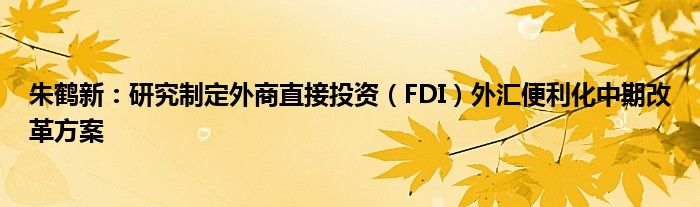 朱鹤新：研究制定外商直接投资（FDI）外汇便利化中期改革方案